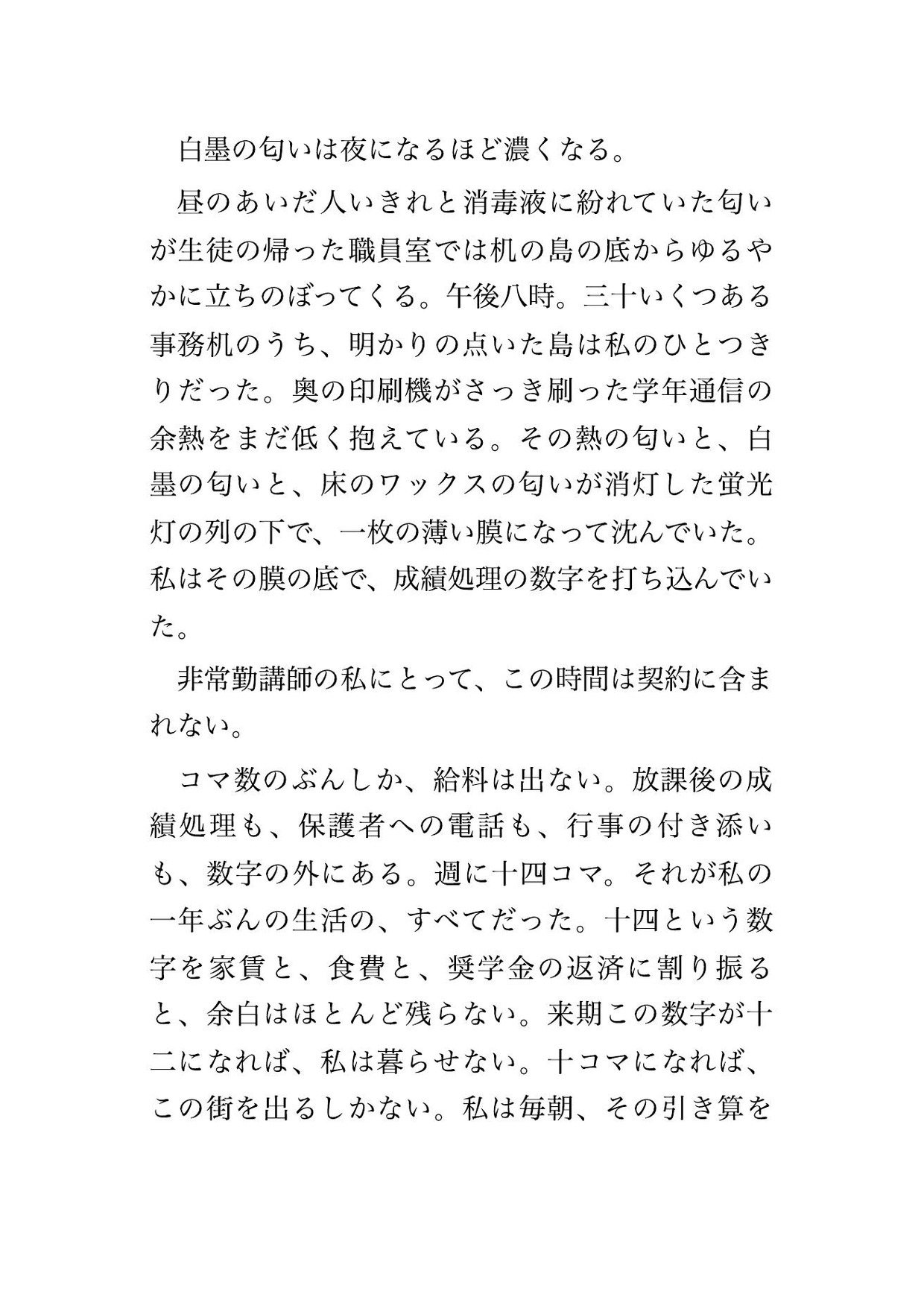 白墨の匂いは夜になるほど濃くなる。

昼のあいだ人いきれと消毒液に紛れていた匂いが生徒の帰った職員室では机の島の底からゆるやかに立ちのぼってくる。午後八時。三十いくつある事務机のうち、明かりの点いた島は私のひとつきりだった。奥の印刷機がさっき刷った学年通信の余熱をまだ低く抱えている。その熱の匂いと、白墨の匂いと、床のワックスの匂いが消灯した蛍光灯の列の下で、一枚の薄い膜になって沈んでいた。私はその膜の底で、成績処理の数字を打ち込んでいた。

非常勤講師の私にとって、この時間は契約に含まれない。

コマ数のぶんしか、給料は出ない。放課後の成績処理も、保護者への電話も、行事の付き添いも、数字の外にある。週に十四コマ。それが私の一年ぶんの生活の、すべてだった。十四という数字を家賃と、食費と、奨学金の返済に割り振ると、余白はほとんど残らない。来期この数字が十二になれば、私は暮らせない。十コマになれば、この街を出るしかない。私は毎朝、その引き算を